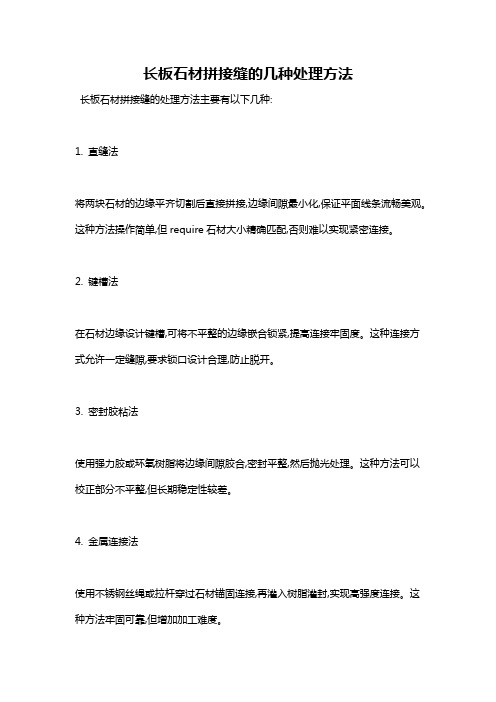 长板石材拼接缝的几种处理方法

长板石材拼接缝的处理方法主要有以下几种:

1. 直缝法

将两块石材的边缘平齐切割后直接拼接,边缘间隙最小化,保证平面线条流畅美观。这种方法操作简单,但 require 石材大小精确匹配,否则难以实现紧密连接。

2. 键槽法

在石材边缘设计键槽,可将不平整的边缘嵌合锁紧,提高连接牢固度。这种连接方式允许一定缝隙,要求锁口设计合理,防止脱开。

3. 密封胶粘法

使用强力胶或环氧树脂将边缘间隙胶合,密封平整,然后抛光处理。这种方法可以校正部分不平整,但长期稳定性较差。

4. 金属连接法

使用不锈钢丝绳或拉杆穿过石材锚固连接,再灌入树脂灌封,实现高强度连接。这种方法牢固可靠,但增加加工难度。